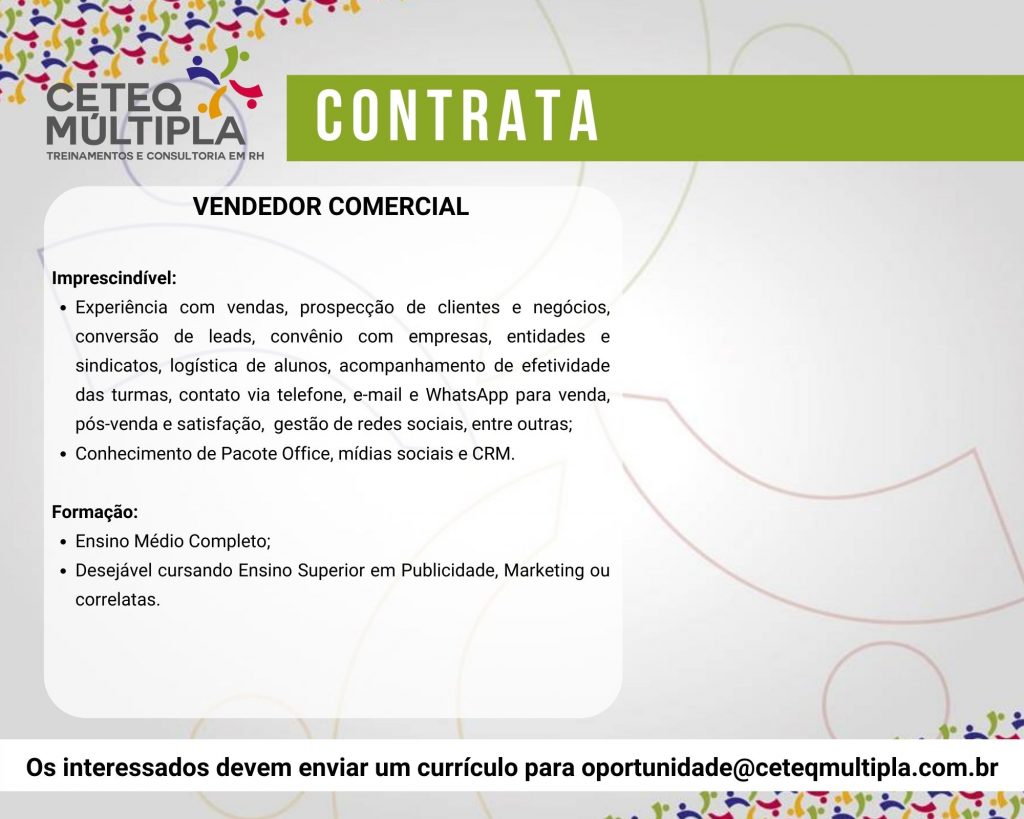 CETEQ MÚLTIPLA
TREINAMENTOS E CONSULTORIA EM RH

CONTRATA

VENDEDOR COMERCIAL

Imprescindível:
• Experiência com vendas, prospecção de clientes e negócios, conversão de leads, convênio com empresas, entidades e sindicatos, logística de alunos, acompanhamento de efetividade das turmas, contato via telefone, e-mail e WhatsApp para venda, pós-venda e satisfação, gestão de redes sociais, entre outras;
• Conhecimento de Pacote Office, mídias sociais e CRM.

Formação:
• Ensino Médio Completo;
• Desejável cursando Ensino Superior em Publicidade, Marketing ou correlatas.

Os interessados devem enviar um currículo para oportunidade@ceteqmultipla.com.br